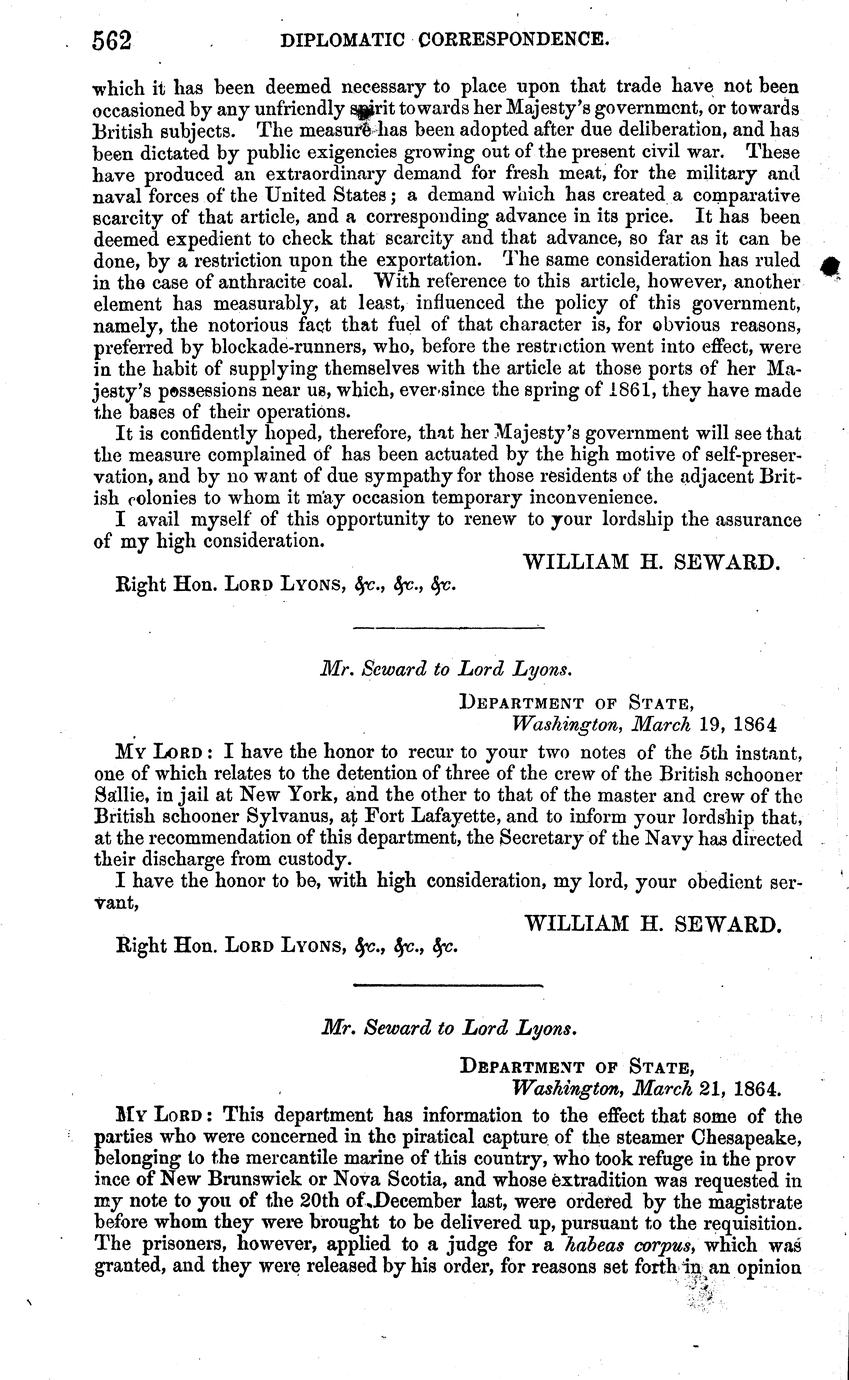 562 DIPLOMATIC CORRESPONDENCE.

which it has been deemed necessary to place upon that trade have not been occasioned by any unfriendly spirit towards her Majesty's government, or towards British subjects. The measure has been adopted after due deliberation, and has been dictated by public exigencies growing out of the present civil war. These have produced an extraordinary demand for fresh meat, for the military and naval forces of the United States; a demand which has created a comparative scarcity of that article, and a corresponding advance in its price. It has been deemed expedient to check that scarcity and that advance, so far as it can be done, by a restriction upon the exportation. The same consideration has ruled in the case of anthracite coal. With reference to this article, however, another element has measurably, at least, influenced the policy of this government, namely, the notorious fact that fuel of that character is, for obvious reasons, preferred by blockade-runners, who, before the restriction went into effect, were in the habit of supplying themselves with the article at those ports of her Majesty's possessions near us, which, ever since the spring of 1861, they have made the bases of their operations.

It is confidently hoped, therefore, that her Majesty's government will see that the measure complained of has been actuated by the high motive of self-preservation, and by no want of due sympathy for those residents of the adjacent British colonies to whom it may occasion temporary inconvenience.

I avail myself of this opportunity to renew to your lordship the assurance of my high consideration.

WILLIAM H. SEWARD.

Right Hon. LORD LYONS, &c., &c., &c.

Mr. Seward to Lord Lyons.

DEPARTMENT OF STATE,
Washington, March 19, 1864

MY LORD: I have the honor to recur to your two notes of the 5th instant, one of which relates to the detention of three of the crew of the British schooner Sallie, in jail at New York, and the other to that of the master and crew of the British schooner Sylvanus, at Fort Lafayette, and to inform your lordship that, at the recommendation of this department, the Secretary of the Navy has directed their discharge from custody.

I have the honor to be, with high consideration, my lord, your obedient servant,

WILLIAM H. SEWARD.

Right Hon. LORD LYONS, &c., &c., &c.

Mr. Seward to Lord Lyons.

DEPARTMENT OF STATE,
Washington, March 21, 1864.

MY LORD: This department has information to the effect that some of the parties who were concerned in the piratical capture of the steamer Chesapeake, belonging to the mercantile marine of this country, who took refuge in the province of New Brunswick or Nova Scotia, and whose extradition was requested in my note to you of the 20th of December last, were ordered by the magistrate before whom they were brought to be delivered up, pursuant to the requisition. The prisoners, however, applied to a judge for a habeas corpus, which was granted, and they were released by his order, for reasons set forth in an opinion